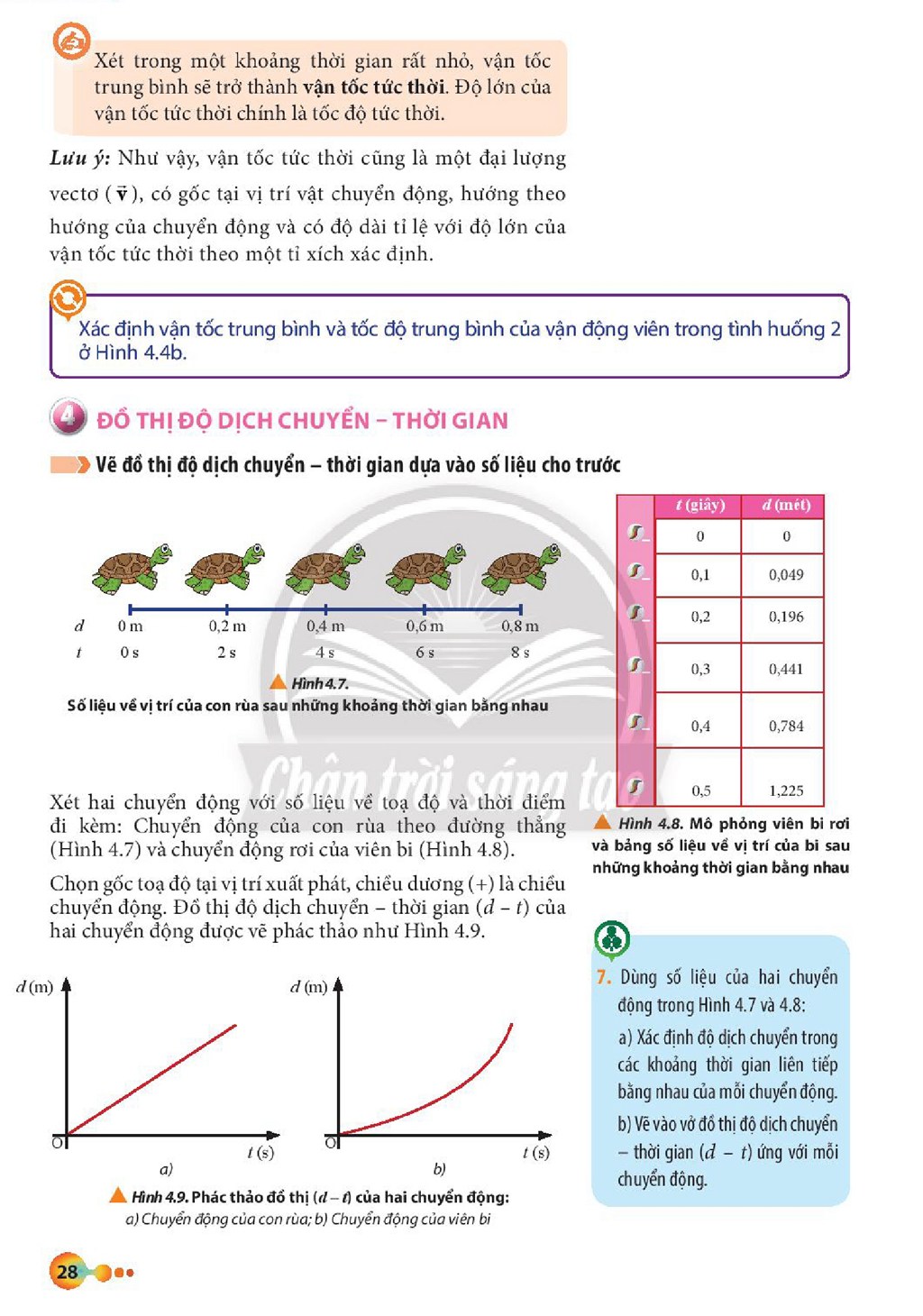 Xét trong một khoảng thời gian rất nhỏ, vận tốc trung bình sẽ trở thành vận tốc tức thời. Độ lớn của vận tốc tức thời chính là tốc độ tức thời.

Lưu ý: Như vậy, vận tốc tức thời cũng là một đại lượng vectơ ($\vec{v}$), có gốc tại vị trí vật chuyển động, hướng theo hướng của chuyển động và có độ dài tỉ lệ với độ lớn của vận tốc tức thời theo một tỉ xích xác định.

Xác định vận tốc trung bình và tốc độ trung bình của vận động viên trong tình huống 2 ở Hình 4.4b.

4 ĐỒ THỊ ĐỘ DỊCH CHUYỂN – THỜI GIAN

Vẽ đồ thị độ dịch chuyển – thời gian dựa vào số liệu cho trước

d 0 m 0,2 m 0,4 m 0,6 m 0,8 m
t 0 s 2 s 4 s 6 s 8 s

Hình 4.7.
Số liệu về vị trí của con rùa sau những khoảng thời gian bằng nhau

| t (giây) | d (mét) |
|---|---|
| 0 | 0 |
| 0,1 | 0,049 |
| 0,2 | 0,196 |
| 0,3 | 0,441 |
| 0,4 | 0,784 |
| 0,5 | 1,225 |

Hình 4.8. Mô phỏng viên bi rơi và bảng số liệu về vị trí của bi sau những khoảng thời gian bằng nhau

Xét hai chuyển động với số liệu về toạ độ và thời điểm đi kèm: Chuyển động của con rùa theo đường thẳng (Hình 4.7) và chuyển động rơi của viên bi (Hình 4.8).

Chọn gốc toạ độ tại vị trí xuất phát, chiều dương (+) là chiều chuyển động. Đồ thị độ dịch chuyển – thời gian (d – t) của hai chuyển động được vẽ phác thảo như Hình 4.9.

d (m)
O
t (s)
a)

d (m)
O
t (s)
b)

Hình 4.9. Phác thảo đồ thị (d – t) của hai chuyển động:
a) Chuyển động của con rùa; b) Chuyển động của viên bi

7. Dùng số liệu của hai chuyển động trong Hình 4.7 và 4.8:
a) Xác định độ dịch chuyển trong các khoảng thời gian liên tiếp bằng nhau của mỗi chuyển động.
b) Vẽ vào vở đồ thị độ dịch chuyển – thời gian (d – t) ứng với mỗi chuyển động.

28

Chân trời sáng tạo